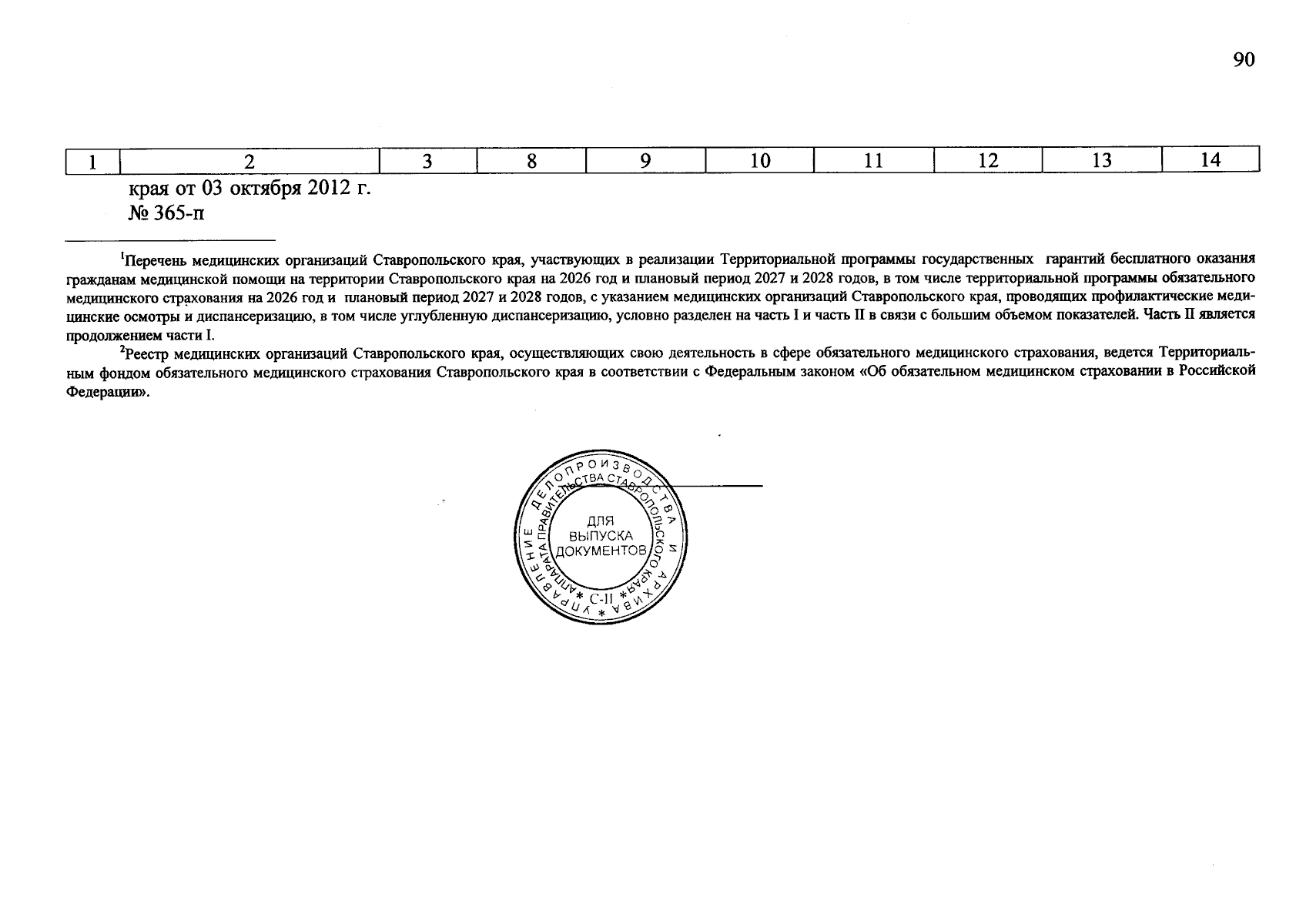 90

| 1 | 2 | 3 | 8 | 9 | 10 | 11 | 12 | 13 | 14 |
|---|---|---|---|---|---|---|---|---|---|
|  | края от 03 октября 2012 г. № 365-п |  |  |  |  |  |  |  |  |

$^{1}$Перечень медицинских организаций Ставропольского края, участвующих в реализации Территориальной программы государственных гарантий бесплатного оказания гражданам медицинской помощи на территории Ставропольского края на 2026 год и плановый период 2027 и 2028 годов, в том числе территориальной программы обязательного медицинского страхования на 2026 год и плановый период 2027 и 2028 годов, с указанием медицинских организаций Ставропольского края, проводящих профилактические медицинские осмотры и диспансеризацию, в том числе углубленную диспансеризацию, условно разделен на часть I и часть II в связи с большим объемом показателей. Часть II является продолжением части I.

$^{2}$Реестр медицинских организаций Ставропольского края, осуществляющих свою деятельность в сфере обязательного медицинского страхования, ведется Территориальным фондом обязательного медицинского страхования Ставропольского края в соответствии с Федеральным законом «Об обязательном медицинском страховании в Российской Федерации».

УПРАВЛЕНИЕ ДЕЛОПРОИЗВОДСТВА И АРХИВА
АППАРАТА ПРАВИТЕЛЬСТВА СТАВРОПОЛЬСКОГО КРАЯ
ДЛЯ
ВЫПУСКА
ДОКУМЕНТОВ
С-II